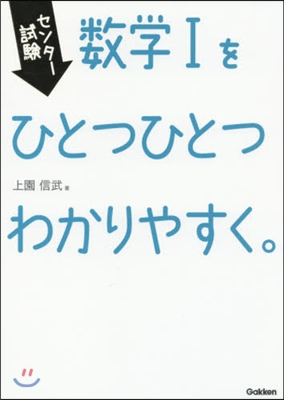 センター試験

数学Ⅰを

ひとつひとつ

上園 信武 著

わかりやすく。

Gakken